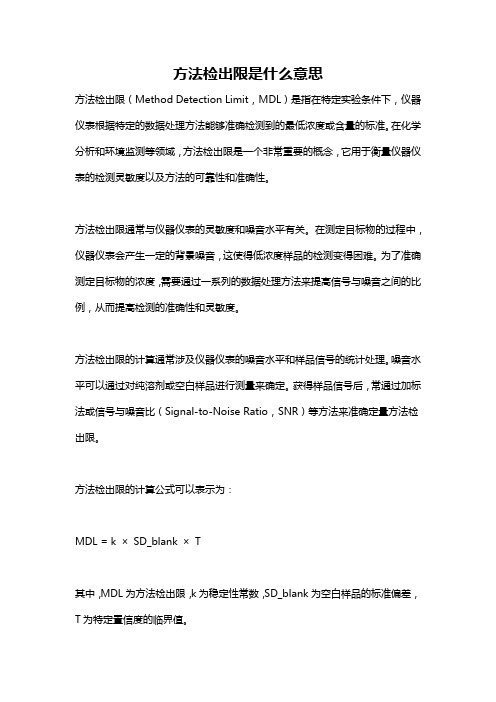 方法检出限是什么意思

方法检出限（Method Detection Limit，MDL）是指在特定实验条件下，仪器仪表根据特定的数据处理方法能够准确检测到的最低浓度或含量的标准。在化学分析和环境监测等领域，方法检出限是一个非常重要的概念，它用于衡量仪器仪表的检测灵敏度以及方法的可靠性和准确性。

方法检出限通常与仪器仪表的灵敏度和噪音水平有关。在测定目标物的过程中，仪器仪表会产生一定的背景噪音，这使得低浓度样品的检测变得困难。为了准确测定目标物的浓度，需要通过一系列的数据处理方法来提高信号与噪音之间的比例，从而提高检测的准确性和灵敏度。

方法检出限的计算通常涉及仪器仪表的噪音水平和样品信号的统计处理。噪音水平可以通过对纯溶剂或空白样品进行测量来确定。获得样品信号后，常通过加标法或信号与噪音比（Signal-to-Noise Ratio，SNR）等方法来准确定量方法检出限。

方法检出限的计算公式可以表示为：

MDL = k × SD_blank × T

其中，MDL 为方法检出限，k 为稳定性常数，SD_blank 为空白样品的标准偏差，T 为特定置信度的临界值。